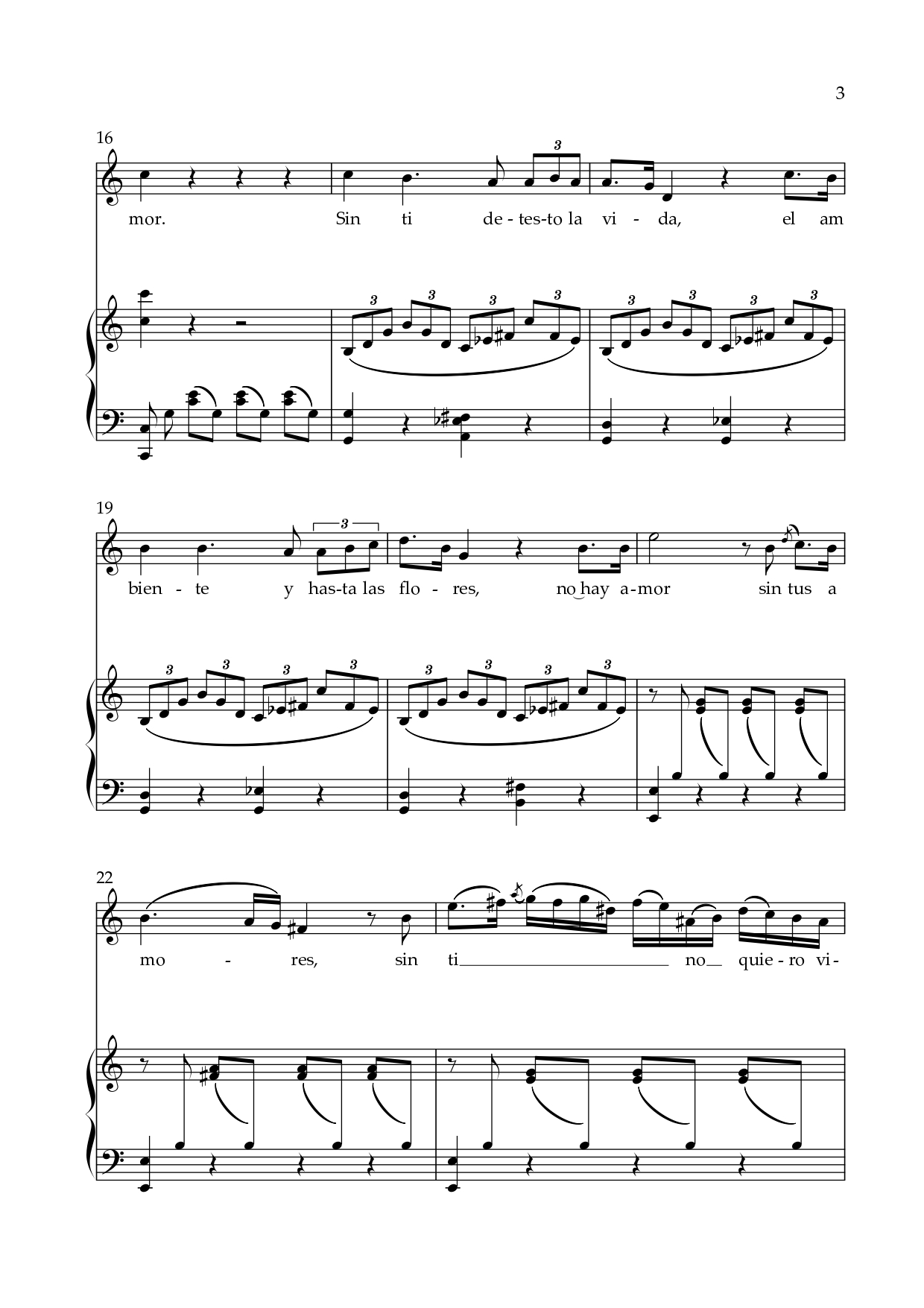 3

16

mor. Sin ti de-tes-to la vi-da, el am

19

bien-te y has-ta las flo-res, no hay a-mor sin tus a

22

mo-res, sin ti no quie-ro vi-